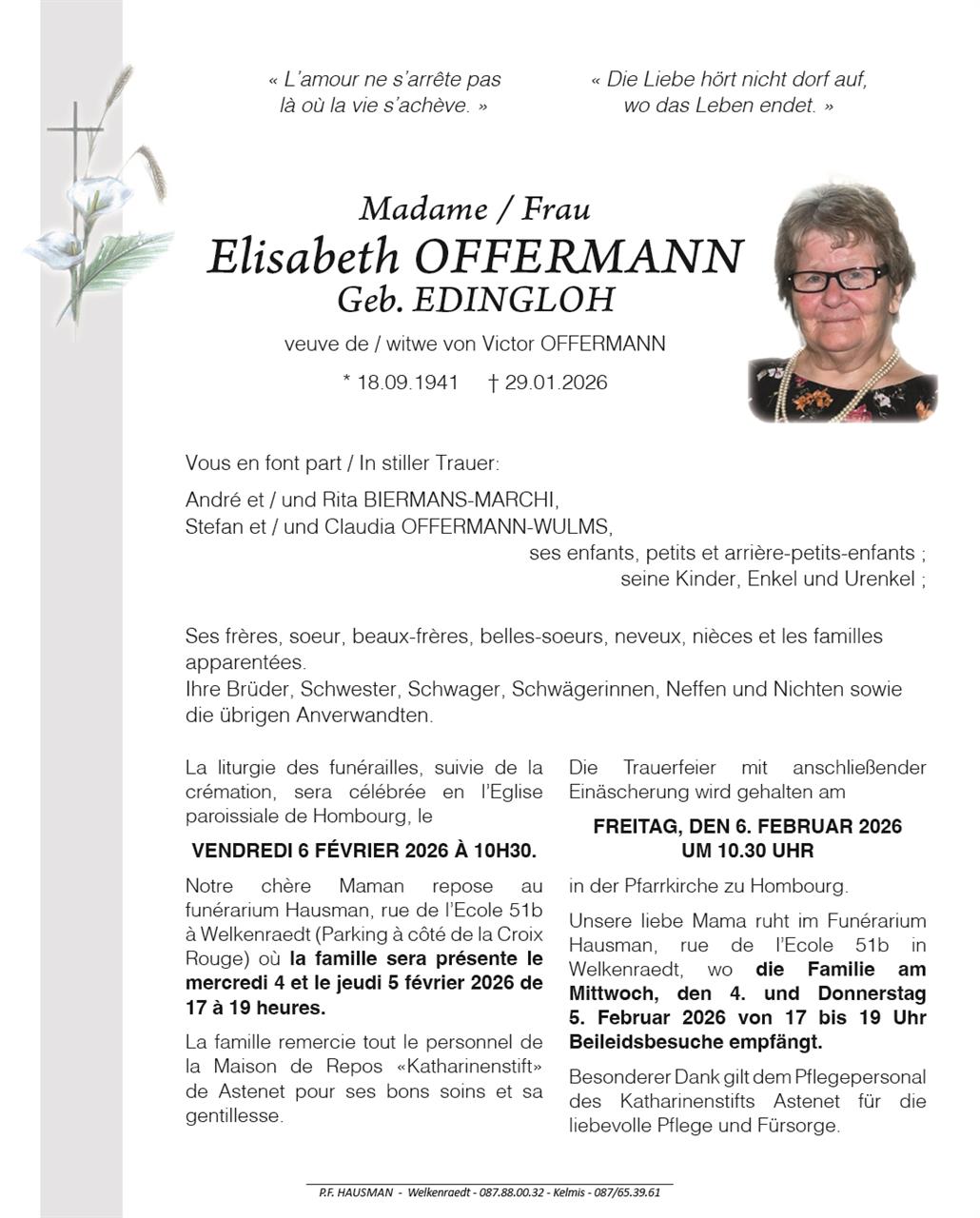 « L'amour ne s'arrête pas là où la vie s'achève. »

« Die Liebe hört nicht dorf auf, wo das Leben endet. »

Madame / Frau
Elisabeth OFFERMANN
Geb. EDINGLOH

veuve de / witwe von Victor OFFERMANN

* 18.09.1941 † 29.01.2026

Vous en font part / In stiller Trauer:

André et / und Rita BIERMANS-MARCHI,
Stefan et / und Claudia OFFERMANN-WULMS,
ses enfants, petits et arrière-petits-enfants ;
seine Kinder, Enkel und Urenkel ;

Ses frères, soeur, beaux-frères, belles-soeurs, neveux, nièces et les familles apparentées.
Ihre Brüder, Schwester, Schwager, Schwägerinnen, Neffen und Nichten sowie die übrigen Anverwandten.

La liturgie des funérailles, suivie de la crémation, sera célébrée en l'Eglise paroissiale de Hombourg, le

VENDREDI 6 FÉVRIER 2026 À 10H30.

Notre chère Maman repose au funérarium Hausman, rue de l'Ecole 51b à Welkenraedt (Parking à côté de la Croix Rouge) où la famille sera présente le mercredi 4 et le jeudi 5 février 2026 de 17 à 19 heures.

La famille remercie tout le personnel de la Maison de Repos «Katharinenstift» de Astenet pour ses bons soins et sa gentillesse.

Die Trauerfeier mit anschließender Einäscherung wird gehalten am

FREITAG, DEN 6. FEBRUAR 2026
UM 10.30 UHR

in der Pfarrkirche zu Hombourg.

Unsere liebe Mama ruht im Funérarium Hausman, rue de l'Ecole 51b in Welkenraedt, wo die Familie am Mittwoch, den 4. und Donnerstag 5. Februar 2026 von 17 bis 19 Uhr Beileidsbesuche empfängt.

Besonderer Dank gilt dem Pflegepersonal des Katharinenstifts Astenet für die liebevolle Pflege und Fürsorge.

P.F. HAUSMAN - Welkenraedt - 087.88.00.32 - Kelmis - 087/65.39.61